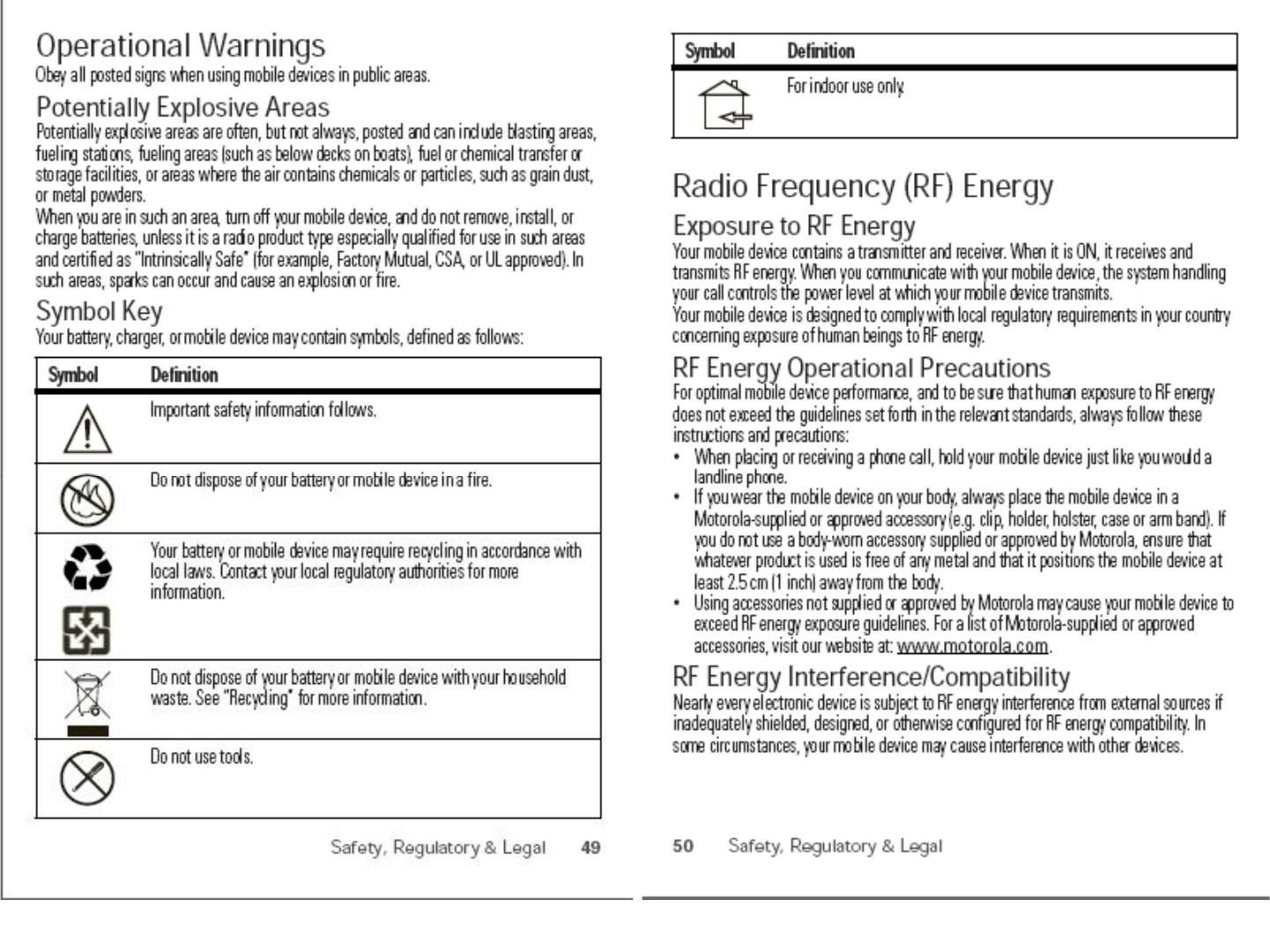 Operational Warnings
Obey all posted signs when using mobile devices in public areas.

Potentially Explosive Areas
Potentially explosive areas are often, but not always, posted and can include blasting areas, fueling stations, fueling areas (such as below decks on boats), fuel or chemical transfer or storage facilities, or areas where the air contains chemicals or particles, such as grain dust, or metal powders.
When you are in such an area, turn off your mobile device, and do not remove, install, or charge batteries, unless it is a radio product type especially qualified for use in such areas and certified as "Intrinsically Safe" (for example, Factory Mutual, CSA, or UL approved). In such areas, sparks can occur and cause an explosion or fire.

Symbol Key
Your battery, charger, or mobile device may contain symbols, defined as follows:

| Symbol | Definition |
|---|---|
| | Important safety information follows. |
| | Do not dispose of your battery or mobile device in a fire. |
| | Your battery or mobile device may require recycling in accordance with local laws. Contact your local regulatory authorities for more information. |
| | Do not dispose of your battery or mobile device with your household waste. See "Recycling" for more information. |
| | Do not use tools. |

Safety, Regulatory & Legal 49

| Symbol | Definition |
|---|---|
| | For indoor use only. |

Radio Frequency (RF) Energy

Exposure to RF Energy
Your mobile device contains a transmitter and receiver. When it is ON, it receives and transmits RF energy. When you communicate with your mobile device, the system handling your call controls the power level at which your mobile device transmits.
Your mobile device is designed to comply with local regulatory requirements in your country concerning exposure of human beings to RF energy.

RF Energy Operational Precautions
For optimal mobile device performance, and to be sure that human exposure to RF energy does not exceed the guidelines set forth in the relevant standards, always follow these instructions and precautions:
• When placing or receiving a phone call, hold your mobile device just like you would a landline phone.
• If you wear the mobile device on your body, always place the mobile device in a Motorola-supplied or approved accessory (e.g. clip, holder, holster, case or arm band). If you do not use a body-worn accessory supplied or approved by Motorola, ensure that whatever product is used is free of any metal and that it positions the mobile device at least 2.5 cm (1 inch) away from the body.
• Using accessories not supplied or approved by Motorola may cause your mobile device to exceed RF energy exposure guidelines. For a list of Motorola-supplied or approved accessories, visit our website at: www.motorola.com.

RF Energy Interference/Compatibility
Nearly every electronic device is subject to RF energy interference from external sources if inadequately shielded, designed, or otherwise configured for RF energy compatibility. In some circumstances, your mobile device may cause interference with other devices.

50 Safety, Regulatory & Legal